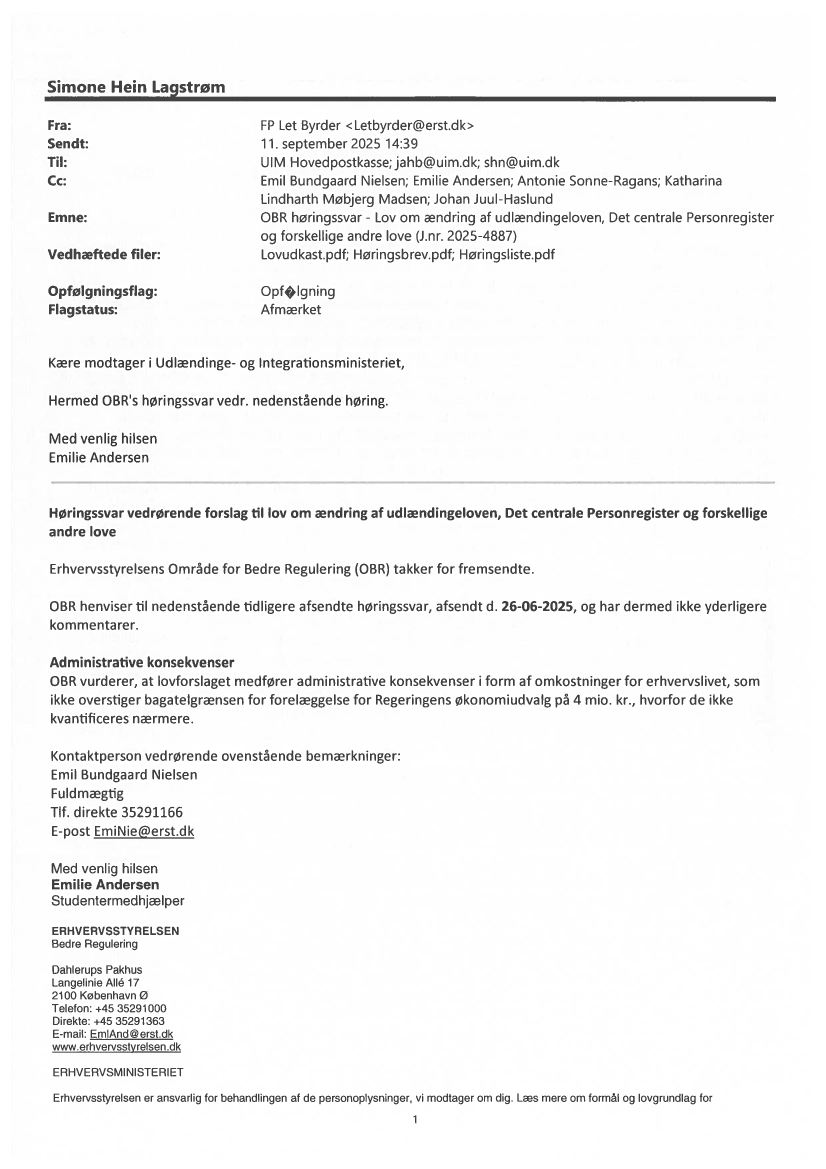 Simone Hein Lagstrøm

Fra: FP Let Byrder <Letbyrder@erst.dk>
Sendt: 11. september 2025 14:39
Til: UIM Hovedpostkasse; jahb@uim.dk; shn@uim.dk
Cc: Emil Bundgaard Nielsen; Emilie Andersen; Antonie Sonne-Ragans; Katharina Lindharth Møbjerg Madsen; Johan Juul-Haslund
Emne: OBR høringssvar - Lov om ændring af udlændingeloven, Det centrale Personregister og forskellige andre love (J.nr. 2025-4887)
Vedhæftede filer: Lovudkast.pdf; Høringsbrev.pdf; Høringsliste.pdf

Opfølgningsflag: Opf�lgning
Flagstatus: Afmærket

Kære modtager i Udlændinge- og Integrationsministeriet,

Hermed OBR's høringssvar vedr. nedenstående høring.

Med venlig hilsen
Emilie Andersen

Høringssvar vedrørende forslag til lov om ændring af udlændingeloven, Det centrale Personregister og forskellige andre love

Erhvervsstyrelsens Område for Bedre Regulering (OBR) takker for fremsendte.

OBR henviser til nedenstående tidligere afsendte høringssvar, afsendt d. 26-06-2025, og har dermed ikke yderligere kommentarer.

Administrative konsekvenser
OBR vurderer, at lovforslaget medfører administrative konsekvenser i form af omkostninger for erhvervslivet, som ikke overstiger bagatelgrænsen for forelæggelse for Regeringens økonomiudvalg på 4 mio. kr., hvorfor de ikke kvantificeres nærmere.

Kontaktperson vedrørende ovenstående bemærkninger:
Emil Bundgaard Nielsen
Fuldmægtig
Tlf. direkte 35291166
E-post EmiNie@erst.dk

Med venlig hilsen
Emilie Andersen
Studentermedhjælper

ERHVERVSSTYRELSEN
Bedre Regulering

Dahlerups Pakhus
Langelinie Allé 17
2100 København Ø
Telefon: +45 35291000
Direkte: +45 35291363
E-mail: EmlAnd@erst.dk
www.erhvervsstyrelsen.dk

ERHVERVSMINISTERIET

Erhvervsstyrelsen er ansvarlig for behandlingen af de personoplysninger, vi modtager om dig. Læs mere om formål og lovgrundlag for

1